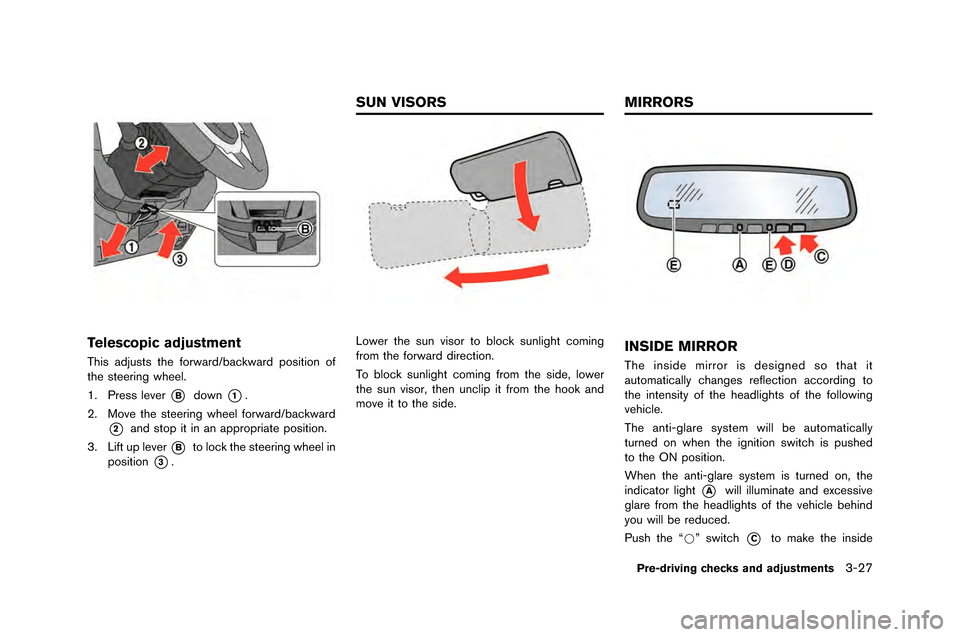 2

B

1

3

Telescopic adjustment

This adjusts the forward/backward position of the steering wheel.

1. Press lever B down 1.

2. Move the steering wheel forward/backward 2 and stop it in an appropriate position.

3. Lift up lever B to lock the steering wheel in position 3.

SUN VISORS

Lower the sun visor to block sunlight coming from the forward direction.

To block sunlight coming from the side, lower the sun visor, then unclip it from the hook and move it to the side.

MIRRORS

E A E D C

INSIDE MIRROR

The inside mirror is designed so that it automatically changes reflection according to the intensity of the headlights of the following vehicle.

The anti-glare system will be automatically turned on when the ignition switch is pushed to the ON position.

When the anti-glare system is turned on, the indicator light A will illuminate and excessive glare from the headlights of the vehicle behind you will be reduced.

Push the "○" switch C to make the inside

Pre-driving checks and adjustments 3-27

carmanualsonline.info